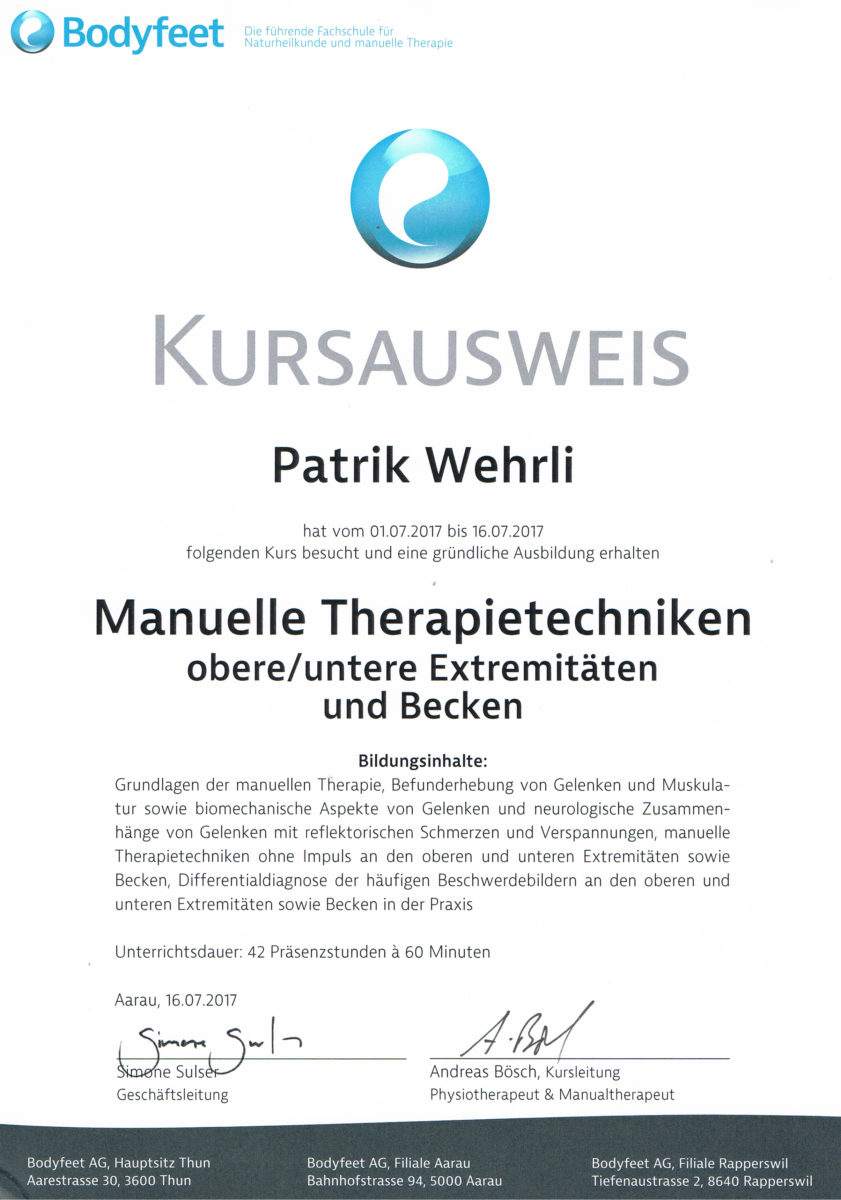 Bodyfeet Die führende Fachschule für Naturheilkunde und manuelle Therapie

KURSAUSWEIS

Patrik Wehrli

hat vom 01.07.2017 bis 16.07.2017 folgenden Kurs besucht und eine gründliche Ausbildung erhalten

Manuelle Therapietechniken obere/untere Extremitäten und Becken

Bildungsinhalte:
Grundlagen der manuellen Therapie, Befunderhebung von Gelenken und Muskulatur sowie biomechanische Aspekte von Gelenken und neurologische Zusammenhänge von Gelenken mit reflektorischen Schmerzen und Verspannungen, manuelle Therapietechniken ohne Impuls an den oberen und unteren Extremitäten sowie Becken, Differentialdiagnose der häufigen Beschwerdebildern an den oberen und unteren Extremitäten sowie Becken in der Praxis

Unterrichtsdauer: 42 Präsenzstunden à 60 Minuten

Aarau, 16.07.2017

Simone Sulser
Simone Sulser
Geschäftsleitung

A. Bösch
Andreas Bösch, Kursleitung
Physiotherapeut & Manualtherapeut

Bodyfeet AG, Hauptsitz Thun
Aarestrasse 30, 3600 Thun

Bodyfeet AG, Filiale Aarau
Bahnhofstrasse 94, 5000 Aarau

Bodyfeet AG, Filiale Rapperswil
Tiefenaustrasse 2, 8640 Rapperswil